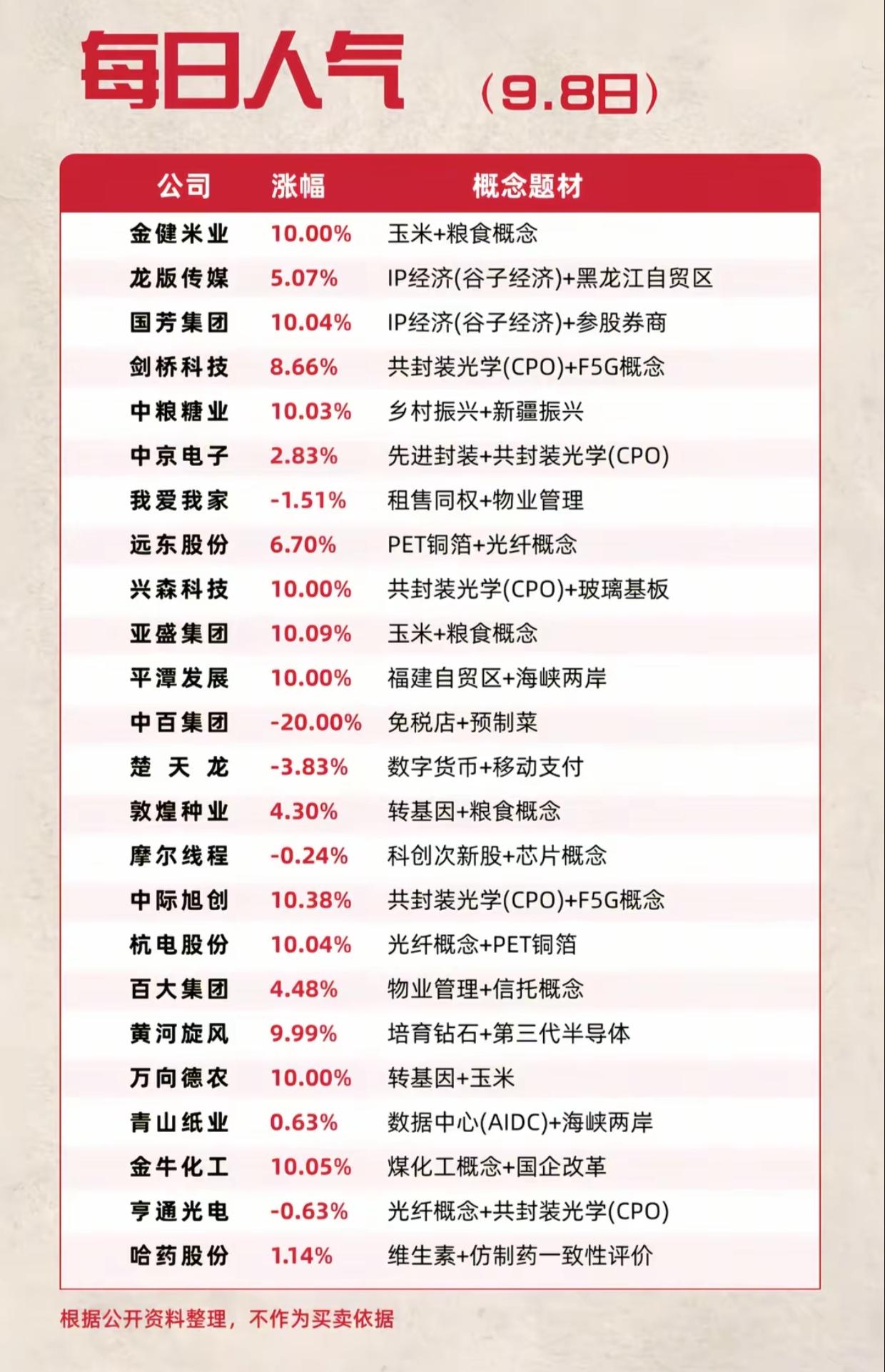 每日人气 （9.8日）

| 公司 | 涨幅 | 概念题材 |
|---|---|---|
| 金健米业 | 10.00% | 玉米+粮食概念 |
| 龙版传媒 | 5.07% | IP经济(谷子经济)+黑龙江自贸区 |
| 国芳集团 | 10.04% | IP经济(谷子经济)+参股券商 |
| 剑桥科技 | 8.66% | 共封装光学(CPO)+F5G概念 |
| 中粮糖业 | 10.03% | 乡村振兴+新疆振兴 |
| 中京电子 | 2.83% | 先进封装+共封装光学(CPO) |
| 我爱我家 | -1.51% | 租售同权+物业管理 |
| 远东股份 | 6.70% | PET铜箔+光纤概念 |
| 兴森科技 | 10.00% | 共封装光学(CPO)+玻璃基板 |
| 亚盛集团 | 10.09% | 玉米+粮食概念 |
| 平潭发展 | 10.00% | 福建自贸区+海峡两岸 |
| 中百集团 | -20.00% | 免税店+预制菜 |
| 楚天龙 | -3.83% | 数字货币+移动支付 |
| 敦煌种业 | 4.30% | 转基因+粮食概念 |
| 摩尔线程 | -0.24% | 科创次新股+芯片概念 |
| 中际旭创 | 10.38% | 共封装光学(CPO)+F5G概念 |
| 杭电股份 | 10.04% | 光纤概念+PET铜箔 |
| 百大集团 | 4.48% | 物业管理+信托概念 |
| 黄河旋风 | 9.99% | 培育钻石+第三代半导体 |
| 万向德农 | 10.00% | 转基因+玉米 |
| 青山纸业 | 0.63% | 数据中心(AIDC)+海峡两岸 |
| 金牛化工 | 10.05% | 煤化工概念+国企改革 |
| 亨通光电 | -0.63% | 光纤概念+共封装光学(CPO) |
| 哈药股份 | 1.14% | 维生素+仿制药一致性评价 |

根据公开资料整理，不作为买卖依据